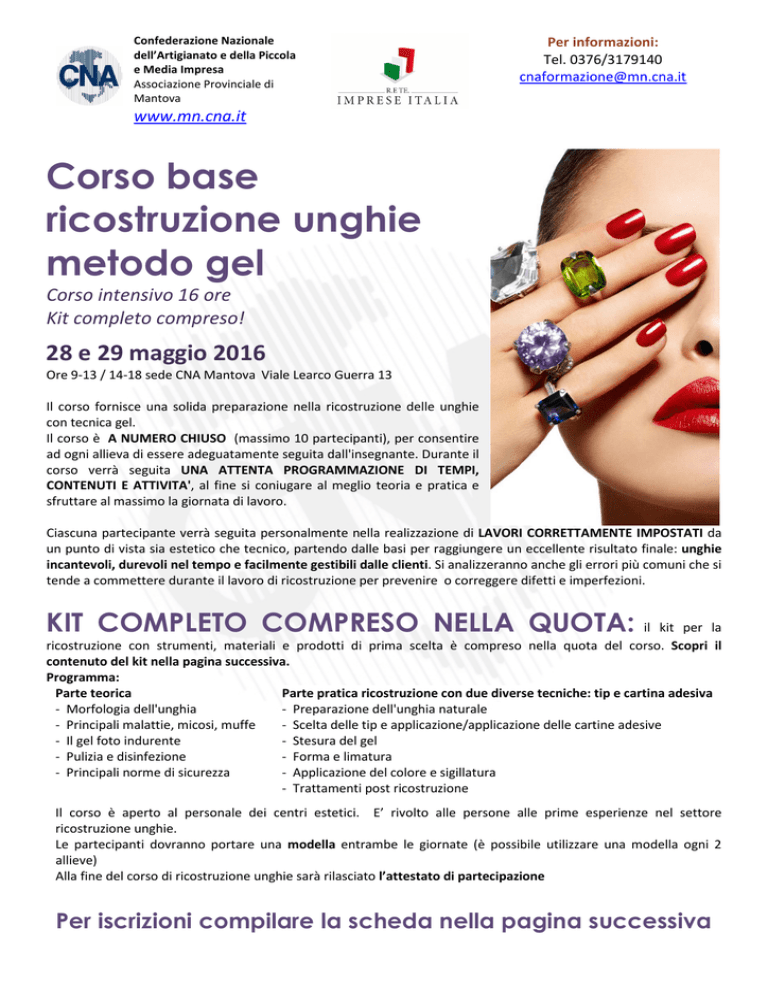 CNA

Confederazione Nazionale dell'Artigianato e della Piccola e Media Impresa
Associazione Provinciale di Mantova
www.mn.cna.it

RETE
IMPRESE ITALIA

Per informazioni:
Tel. 0376/3179140
cnaformazione@mn.cna.it

Corso base ricostruzione unghie metodo gel

Corso intensivo 16 ore
Kit completo compreso!

28 e 29 maggio 2016

Ore 9-13 / 14-18 sede CNA Mantova Viale Learco Guerra 13

Il corso fornisce una solida preparazione nella ricostruzione delle unghie con tecnica gel.
Il corso è A NUMERO CHIUSO (massimo 10 partecipanti), per consentire ad ogni allieva di essere adeguatamente seguita dall'insegnante. Durante il corso verrà seguita UNA ATTENTA PROGRAMMAZIONE DI TEMPI, CONTENUTI E ATTIVITA', al fine si coniugare al meglio teoria e pratica e sfruttare al massimo la giornata di lavoro.

Ciascuna partecipante verrà seguita personalmente nella realizzazione di LAVORI CORRETTAMENTE IMPOSTATI da un punto di vista sia estetico che tecnico, partendo dalle basi per raggiungere un eccellente risultato finale: unghie incantevoli, durevoli nel tempo e facilmente gestibili dalle clienti. Si analizzeranno anche gli errori più comuni che si tende a commettere durante il lavoro di ricostruzione per prevenire o correggere difetti e imperfezioni.

KIT COMPLETO COMPRESO NELLA QUOTA: il kit per la ricostruzione con strumenti, materiali e prodotti di prima scelta è compreso nella quota del corso. Scopri il contenuto del kit nella pagina successiva.

Programma:

Parte teorica
- Morfologia dell'unghia
- Principali malattie, micosi, muffe
- Il gel foto indurente
- Pulizia e disinfezione
- Principali norme di sicurezza

Parte pratica ricostruzione con due diverse tecniche: tip e cartina adesiva
- Preparazione dell'unghia naturale
- Scelta delle tip e applicazione/applicazione delle cartine adesive
- Stesura del gel
- Forma e limatura
- Applicazione del colore e sigillatura
- Trattamenti post ricostruzione

Il corso è aperto al personale dei centri estetici. E' rivolto alle persone alle prime esperienze nel settore ricostruzione unghie.
Le partecipanti dovranno portare una modella entrambe le giornate (è possibile utilizzare una modella ogni 2 allieve)
Alla fine del corso di ricostruzione unghie sarà rilasciato l'attestato di partecipazione

Per iscrizioni compilare la scheda nella pagina successiva